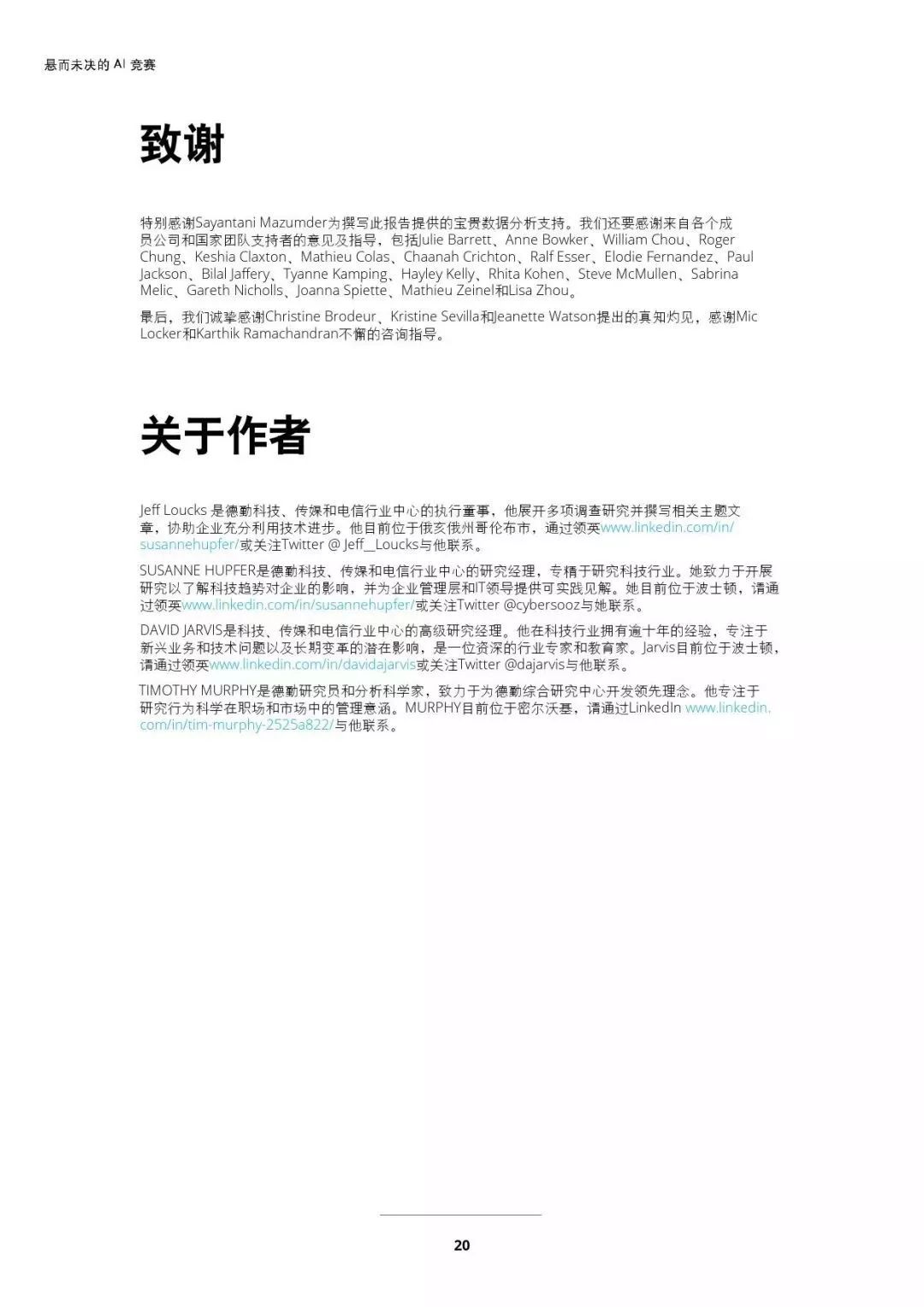 悬而未决的AI竞赛

致谢

特别感谢Sayantani Mazumder为撰写此报告提供的宝贵数据分析支持。我们还要感谢来自各个成员公司和国家团队支持者的意见及指导，包括Julie Barrett、Anne Bowker、William Chou、Roger Chung、Keshia Claxton、Mathieu Colas、Chaanah Crichton、Ralf Esser、Elodie Fernandez、Paul Jackson、Bilal Jaffery、Tyanne Kamping、Hayley Kelly、Rhita Kohen、Steve McMullen、Sabrina Melic、Gareth Nicholls、Joanna Spiette、Mathieu Zeinel和Lisa Zhou。

最后，我们诚挚感谢Christine Brodeur、Kristine Sevilla和Jeanette Watson提出的真知灼见，感谢Mic Locker和Karthik Ramachandran不懈的咨询指导。

关于作者

Jeff Loucks 是德勤科技、传媒和电信行业中心的执行董事，他展开多项调查研究并撰写相关主题文章，协助企业充分利用技术进步。他目前位于俄亥俄州哥伦布市，通过领英www.linkedin.com/in/susannehupfer/或关注Twitter @ Jeff__Loucks与他联系。

SUSANNE HUPFER是德勤科技、传媒和电信行业中心的研究经理，专精于研究科技行业。她致力于开展研究以了解科技趋势对企业的影响，并为企业管理层和IT领导提供可实践见解。她目前位于波士顿，请通过领英www.linkedin.com/in/susannehupfer/或关注Twitter @cybersooz与她联系。

DAVID JARVIS是科技、传媒和电信行业中心的高级研究经理。他在科技行业拥有逾十年的经验，专注于新兴业务和技术问题以及长期变革的潜在影响，是一位资深的行业专家和教育家。Jarvis目前位于波士顿，请通过领英www.linkedin.com/in/davidajarvis或关注Twitter @dajarvis与他联系。

TIMOTHY MURPHY是德勤研究员和分析科学家，致力于为德勤综合研究中心开发领先理念。他专注于研究行为科学在职场和市场中的管理意涵。MURPHY目前位于密尔沃基，请通过LinkedIn www.linkedin.com/in/tim-murphy-2525a822/与他联系。

20